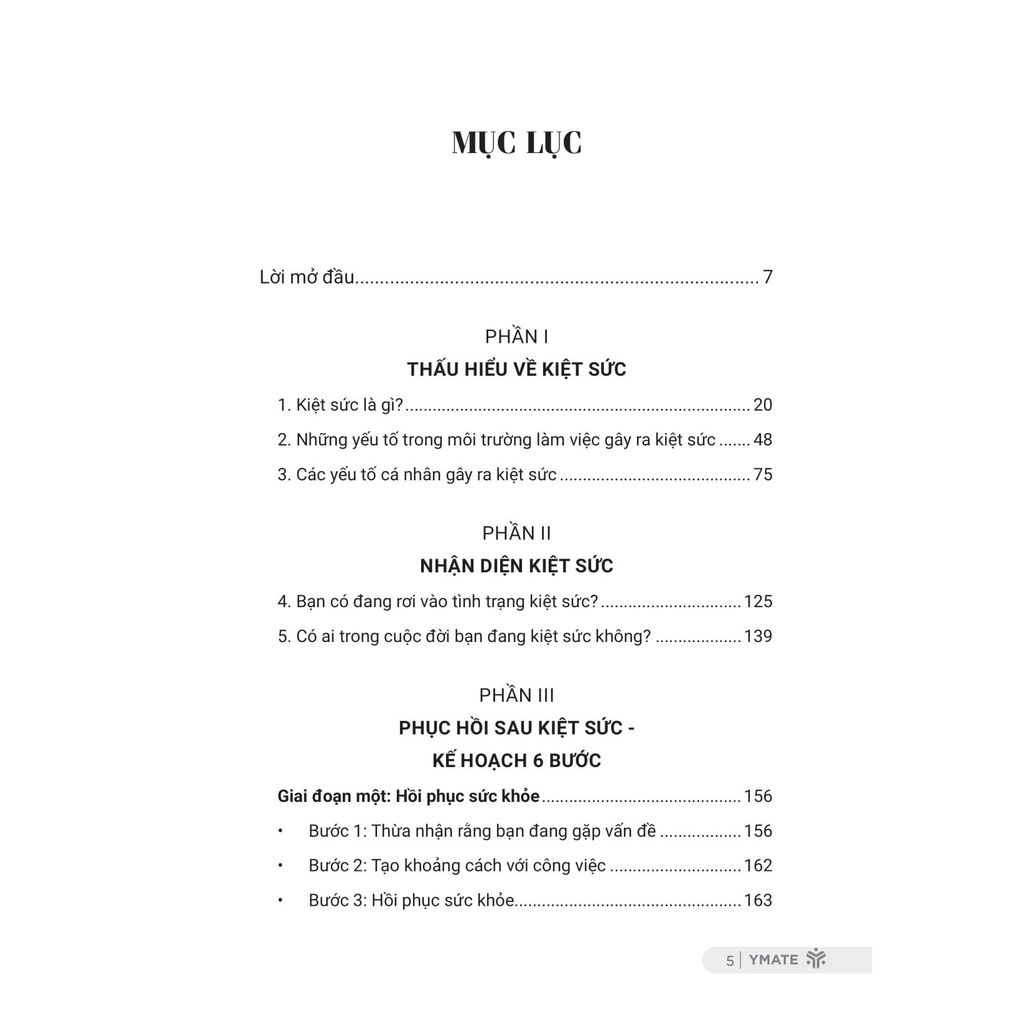 MỤC LỤC

Lời mở đầu 7

PHẦN I

THẤU HIỂU VỀ KIỆT SỨC

1. Kiệt sức là gì? 20

2. Những yếu tố trong môi trường làm việc gây ra kiệt sức 48

3. Các yếu tố cá nhân gây ra kiệt sức 75

PHẦN II

NHẬN DIỆN KIỆT SỨC

4. Bạn có đang rơi vào tình trạng kiệt sức? 125

5. Có ai trong cuộc đời bạn đang kiệt sức không? 139

PHẦN III

PHỤC HỒI SAU KIỆT SỨC -

KẾ HOẠCH 6 BƯỚC

Giai đoạn một: Hồi phục sức khỏe 156

• Bước 1: Thừa nhận rằng bạn đang gặp vấn đề 156

• Bước 2: Tạo khoảng cách với công việc 162

• Bước 3: Hồi phục sức khỏe 163

5 | YMATE